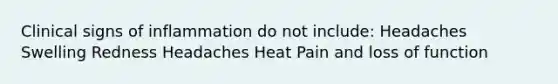 Clinical signs of inflammation do not include: Headaches Swelling Redness Headaches Heat Pain and loss of function